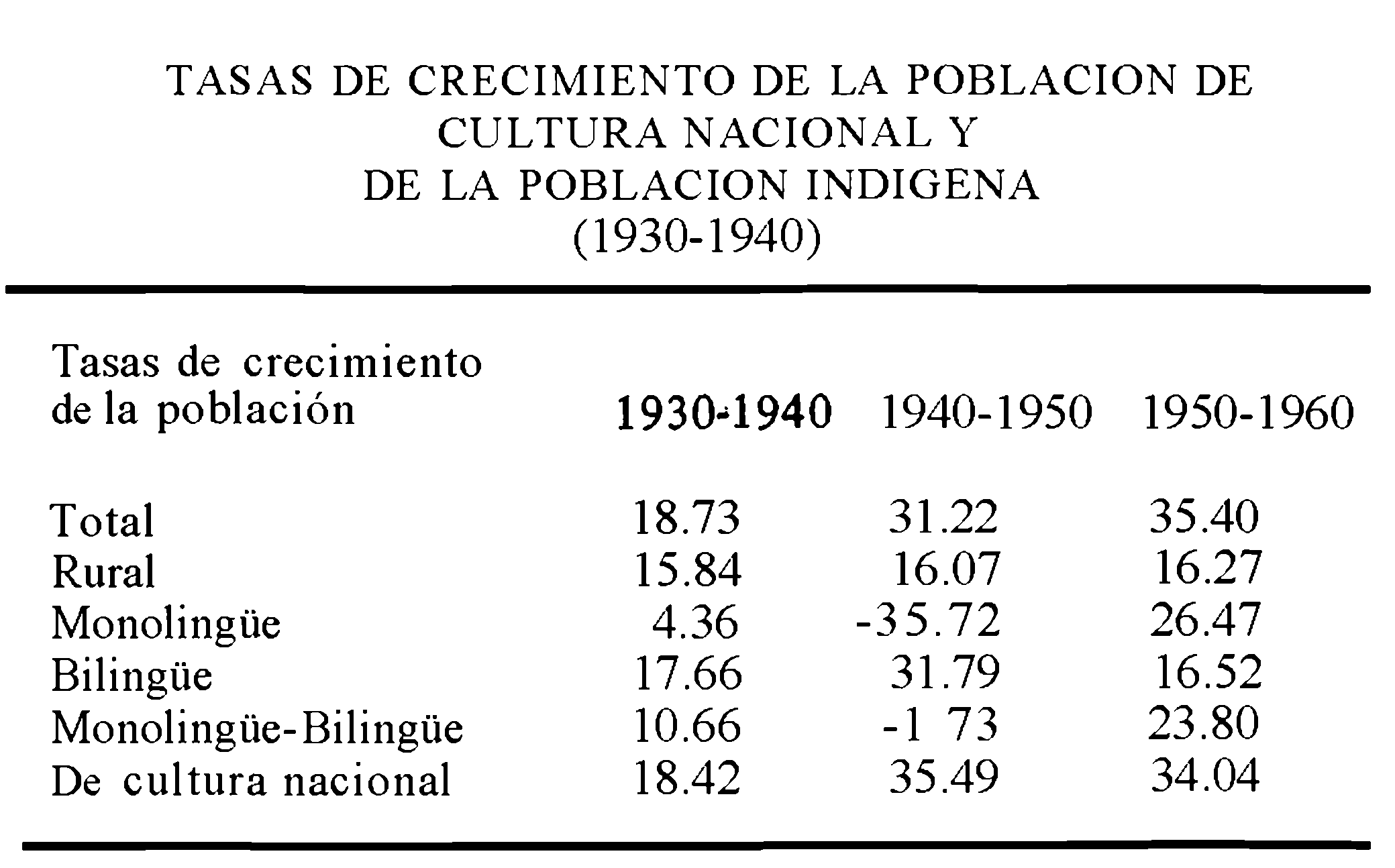 TASAS DE CRECIMIENTO DE LA POBLACION DE CULTURA NACIONAL Y DE LA POBLACION INDIGENA (1930-1940)

| Tasas de crecimiento de la población | 1930-1940 | 1940-1950 | 1950-1960 |
|---|---|---|---|
| Total | 18.73 | 31.22 | 35.40 |
| Rural | 15.84 | 16.07 | 16.27 |
| Monolingüe | 4.36 | -35.72 | 26.47 |
| Bilingüe | 17.66 | 31.79 | 16.52 |
| Monolingüe-Bilingüe | 10.66 | -1 73 | 23.80 |
| De cultura nacional | 18.42 | 35.49 | 34.04 |